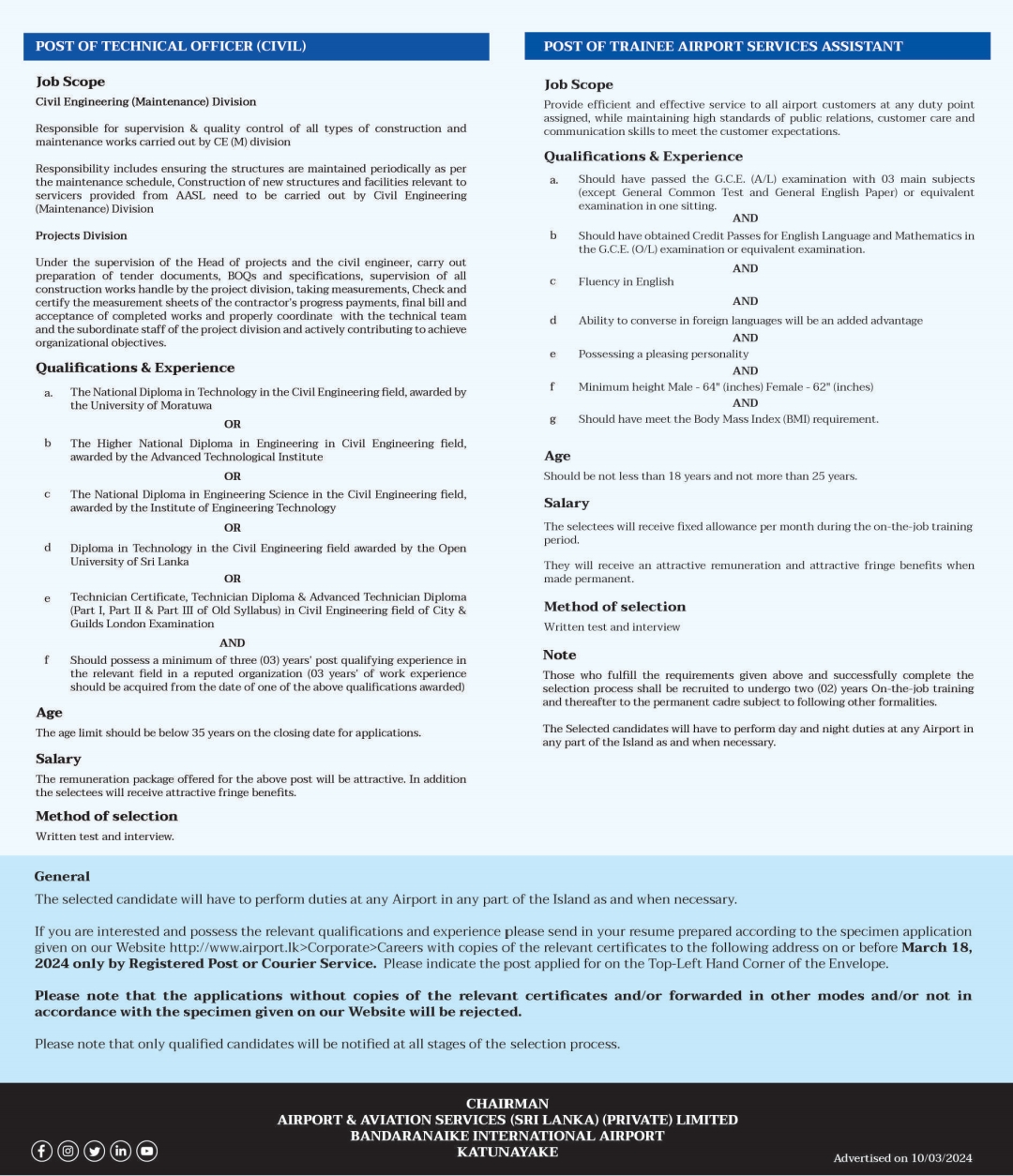 POST OF TECHNICAL OFFICER (CIVIL)

Job Scope

Civil Engineering (Maintenance) Division

Responsible for supervision & quality control of all types of construction and maintenance works carried out by CE (M) division

Responsibility includes ensuring the structures are maintained periodically as per the maintenance schedule, Construction of new structures and facilities relevant to servicers provided from AASL need to be carried out by Civil Engineering (Maintenance) Division

Projects Division

Under the supervision of the Head of projects and the civil engineer, carry out preparation of tender documents, BOQs and specifications, supervision of all construction works handle by the project division, taking measurements, Check and certify the measurement sheets of the contractor's progress payments, final bill and acceptance of completed works and properly coordinate with the technical team and the subordinate staff of the project division and actively contributing to achieve organizational objectives.

Qualifications & Experience

a. The National Diploma in Technology in the Civil Engineering field, awarded by the University of Moratuwa

OR

b The Higher National Diploma in Engineering in Civil Engineering field, awarded by the Advanced Technological Institute

OR

c The National Diploma in Engineering Science in the Civil Engineering field, awarded by the Institute of Engineering Technology

OR

d Diploma in Technology in the Civil Engineering field awarded by the Open University of Sri Lanka

OR

e Technician Certificate, Technician Diploma & Advanced Technician Diploma (Part I, Part II & Part III of Old Syllabus) in Civil Engineering field of City & Guilds London Examination

AND

f Should possess a minimum of three (03) years' post qualifying experience in the relevant field in a reputed organization (03 years' of work experience should be acquired from the date of one of the above qualifications awarded)

Age

The age limit should be below 35 years on the closing date for applications.

Salary

The remuneration package offered for the above post will be attractive. In addition the selectees will receive attractive fringe benefits.

Method of selection

Written test and interview.

POST OF TRAINEE AIRPORT SERVICES ASSISTANT

Job Scope

Provide efficient and effective service to all airport customers at any duty point assigned, while maintaining high standards of public relations, customer care and communication skills to meet the customer expectations.

Qualifications & Experience

a. Should have passed the G.C.E. (A/L) examination with 03 main subjects (except General Common Test and General English Paper) or equivalent examination in one sitting.

AND

b Should have obtained Credit Passes for English Language and Mathematics in the G.C.E. (O/L) examination or equivalent examination.

AND

c Fluency in English

AND

d Ability to converse in foreign languages will be an added advantage

AND

e Possessing a pleasing personality

AND

f Minimum height Male - 64" (inches) Female - 62" (inches)

AND

g Should have meet the Body Mass Index (BMI) requirement.

Age

Should be not less than 18 years and not more than 25 years.

Salary

The selectees will receive fixed allowance per month during the on-the-job training period.

They will receive an attractive remuneration and attractive fringe benefits when made permanent.

Method of selection

Written test and interview

Note

Those who fulfill the requirements given above and successfully complete the selection process shall be recruited to undergo two (02) years On-the-job training and thereafter to the permanent cadre subject to following other formalities.

The Selected candidates will have to perform day and night duties at any Airport in any part of the Island as and when necessary.

General

The selected candidate will have to perform duties at any Airport in any part of the Island as and when necessary.

If you are interested and possess the relevant qualifications and experience please send in your resume prepared according to the specimen application given on our Website http://www.airport.lk>Corporate>Careers with copies of the relevant certificates to the following address on or before March 18, 2024 only by Registered Post or Courier Service. Please indicate the post applied for on the Top-Left Hand Corner of the Envelope.

Please note that the applications without copies of the relevant certificates and/or forwarded in other modes and/or not in accordance with the specimen given on our Website will be rejected.

Please note that only qualified candidates will be notified at all stages of the selection process.

CHAIRMAN
AIRPORT & AVIATION SERVICES (SRI LANKA) (PRIVATE) LIMITED
BANDARANAIKE INTERNATIONAL AIRPORT
KATUNAYAKE

Advertised on 10/03/2024